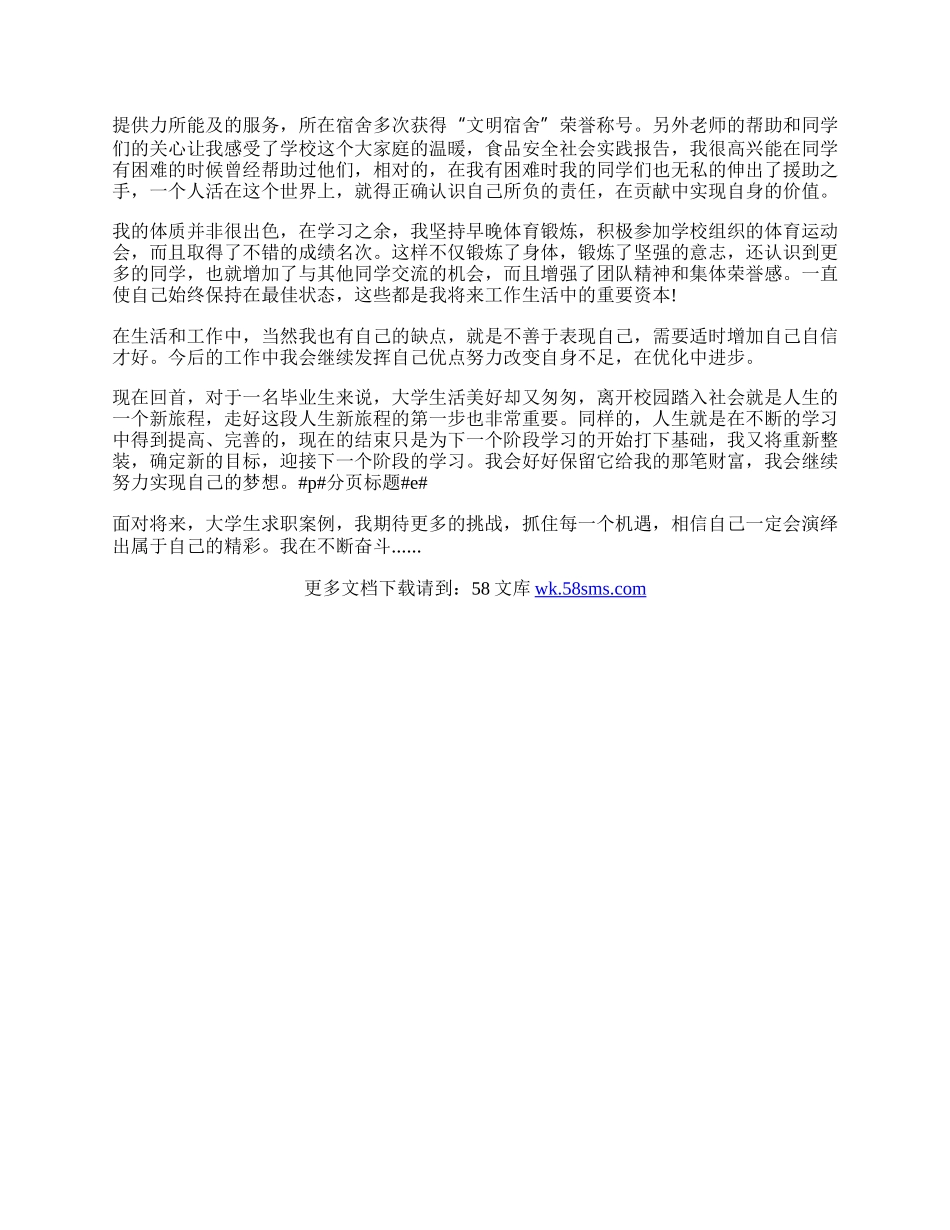 提供力所能及的服务，所在宿舍多次获得“文明宿舍”荣誉称号。另外老师的帮助和同学们的关心让我感受了学校这个大家庭的温暖，食品安全社会实践报告，我很高兴能在同学有困难的时候曾经帮助过他们，相对的，在我有困难时我的同学们也无私的伸出了援助之手，一个人活在这个世界上，就得正确认识自己所负的责任，在贡献中实现自身的价值。

我的体质并非很出色，在学习之余，我坚持早晚体育锻炼，积极参加学校组织的体育运动会，而且取得了不错的成绩名次。这样不仅锻炼了身体，锻炼了坚强的意志，还认识到更多的同学，也就增加了与其他同学交流的机会，而且增强了团队精神和集体荣誉感。一直使自己始终保持在最佳状态，这些都是我将来工作生活中的重要资本!

在生活和工作中，当然我也有自己的缺点，就是不善于表现自己，需要适时增加自己自信才好。今后的工作中我会继续发挥自己优点努力改变自身不足，在优化中进步。

现在回首，对于一名毕业生来说，大学生活美好却又匆匆，离开校园踏入社会就是人生的一个新旅程，走好这段人生新旅程的第一步也非常重要。同样的，人生就是在不断的学习中得到提高、完善的，现在的结束只是为下一个阶段学习的开始打下基础，我又将重新整装，确定新的目标，迎接下一个阶段的学习。我会好好保留它给我的那笔财富，我会继续努力实现自己的梦想。#p#分页标题#e#

面对将来，大学生求职案例，我期待更多的挑战，抓住每一个机遇，相信自己一定会演绎出属于自己的精彩。我在不断奋斗......

更多文档下载请到：58 文库 wk.58sms.com